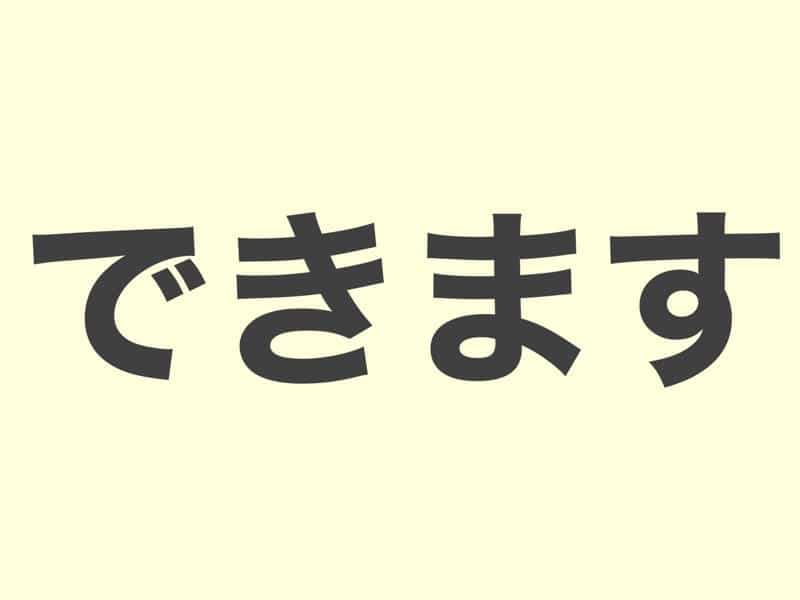 できます